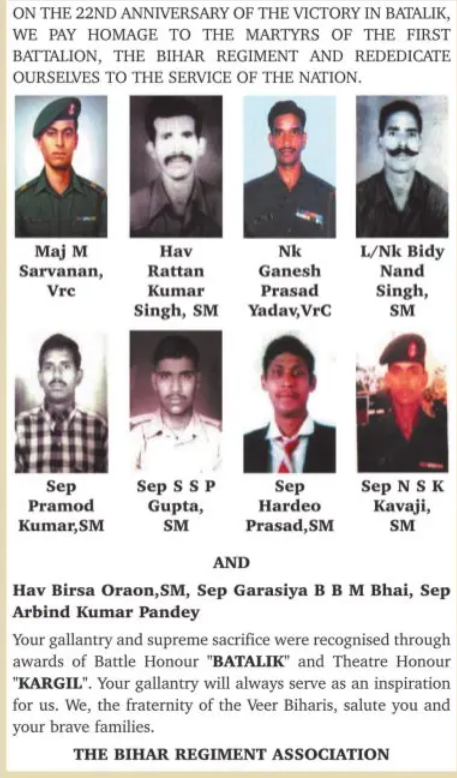 ON THE 22ND ANNIVERSARY OF THE VICTORY IN BATALIK, WE PAY HOMAGE TO THE MARTYRS OF THE FIRST BATTALION, THE BIHAR REGIMENT AND REDEDICATE OURSELVES TO THE SERVICE OF THE NATION.

Maj M Sarvanan, Vrc

Hav Rattan Kumar Singh, SM

Nk Ganesh Prasad Yadav,VrC

L/Nk Bidy Nand Singh, SM

Sep Pramod Kumar,SM

Sep S S P Gupta, SM

Sep Hardeo Prasad,SM

Sep N S K Kavaji, SM

AND

Hav Birsa Oraon,SM, Sep Garasiya B B M Bhai, Sep Arbind Kumar Pandey

Your gallantry and supreme sacrifice were recognised through awards of Battle Honour "BATALIK" and Theatre Honour "KARGIL". Your gallantry will always serve as an inspiration for us. We, the fraternity of the Veer Biharis, salute you and your brave families.

THE BIHAR REGIMENT ASSOCIATION